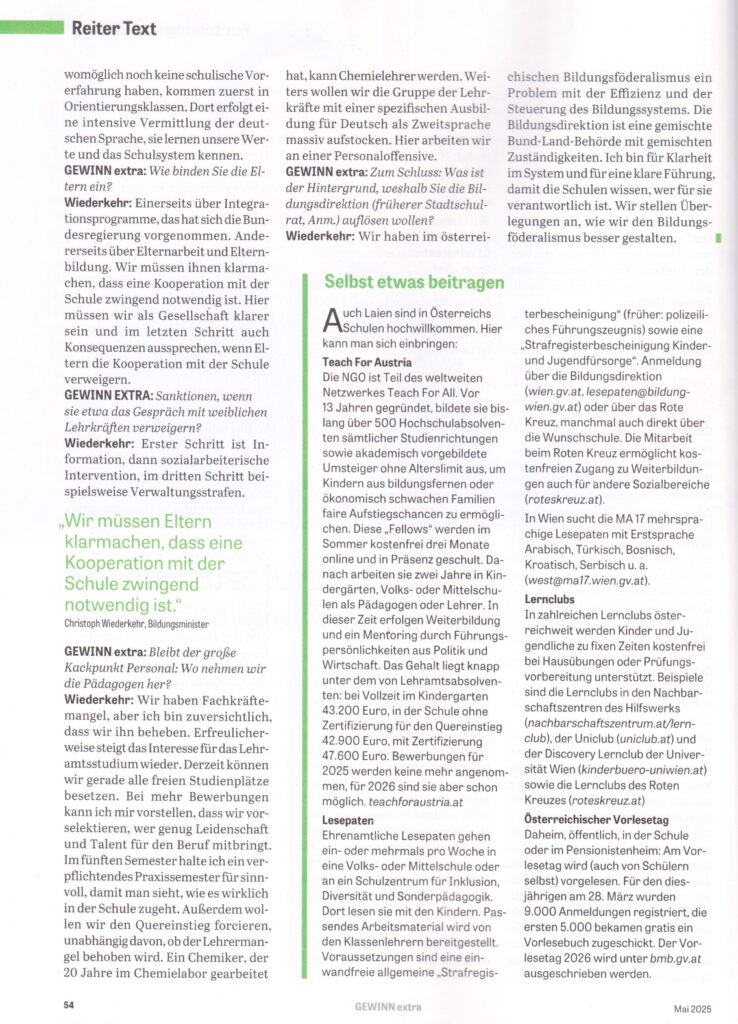 Reiter Text

womöglich noch keine schulische Vorerfahrung haben, kommen zuerst in Orientierungsklassen. Dort erfolgt eine intensive Vermittlung der deutschen Sprache, sie lernen unsere Werte und das Schulsystem kennen.

GEWINN extra: Wie binden Sie die Eltern ein?

Wiederkehr: Einerseits über Integrationsprogramme, das hat sich die Bundesregierung vorgenommen. Andererseits über Elternarbeit und Elternbildung. Wir müssen ihnen klarmachen, dass eine Kooperation mit der Schule zwingend notwendig ist. Hier müssen wir als Gesellschaft klarer sein und im letzten Schritt auch Konsequenzen aussprechen, wenn Eltern die Kooperation mit der Schule verweigern.

GEWINN EXTRA: Sanktionen, wenn sie etwa das Gespräch mit weiblichen Lehrkräften verweigern?

Wiederkehr: Erster Schritt ist Information, dann sozialarbeiterische Intervention, im dritten Schritt beispielsweise Verwaltungsstrafen.

„Wir müssen Eltern klarmachen, dass eine Kooperation mit der Schule zwingend notwendig ist."
Christoph Wiederkehr, Bildungsminister

GEWINN extra: Bleibt der große Kackpunkt Personal: Wo nehmen wir die Pädagogen her?

Wiederkehr: Wir haben Fachkräftemangel, aber ich bin zuversichtlich, dass wir ihn beheben. Erfreulicherweise steigt das Interesse für das Lehramtsstudium wieder. Derzeit können wir gerade alle freien Studienplätze besetzen. Bei mehr Bewerbungen kann ich mir vorstellen, dass wir vorselektieren, wer genug Leidenschaft und Talent für den Beruf mitbringt. Im fünften Semester halte ich ein verpflichtendes Praxissemester für sinnvoll, damit man sieht, wie es wirklich in der Schule zugeht. Außerdem wollen wir den Quereinstieg forcieren, unabhängig davon, ob der Lehrermangel behoben wird. Ein Chemiker, der 20 Jahre im Chemielabor gearbeitet hat, kann Chemielehrer werden. Weiters wollen wir die Gruppe der Lehrkräfte mit einer spezifischen Ausbildung für Deutsch als Zweitsprache massiv aufstocken. Hier arbeiten wir an einer Personaloffensive.

GEWINN extra: Zum Schluss: Was ist der Hintergrund, weshalb Sie die Bildungsdirektion (früherer Stadtschulrat, Anm.) auflösen wollen?

Wiederkehr: Wir haben im österreichischen Bildungsföderalismus ein Problem mit der Effizienz und der Steuerung des Bildungssystems. Die Bildungsdirektion ist eine gemischte Bund-Land-Behörde mit gemischten Zuständigkeiten. Ich bin für Klarheit im System und für eine klare Führung, damit die Schulen wissen, wer für sie verantwortlich ist. Wir stellen Überlegungen an, wie wir den Bildungsföderalismus besser gestalten.

Selbst etwas beitragen

Auch Laien sind in Österreichs Schulen hochwillkommen. Hier kann man sich einbringen:

Teach For Austria
Die NGO ist Teil des weltweiten Netzwerkes Teach For All. Vor 13 Jahren gegründet, bildete sie bislang über 500 Hochschulabsolventen sämtlicher Studienrichtungen sowie akademisch vorgebildete Umsteiger ohne Alterslimit aus, um Kindern aus bildungsfernen oder ökonomisch schwachen Familien faire Aufstiegschancen zu ermöglichen. Diese „Fellows" werden im Sommer kostenfrei drei Monate online und in Präsenz geschult. Danach arbeiten sie zwei Jahre in Kindergärten, Volks- oder Mittelschulen als Pädagogen oder Lehrer. In dieser Zeit erfolgen Weiterbildung und ein Mentoring durch Führungspersönlichkeiten aus Politik und Wirtschaft. Das Gehalt liegt knapp unter dem von Lehramtsabsolventen: bei Vollzeit im Kindergarten 43.200 Euro, in der Schule ohne Zertifizierung für den Quereinstieg 42.900 Euro, mit Zertifizierung 47.600 Euro. Bewerbungen für 2025 werden keine mehr angenommen, für 2026 sind sie aber schon möglich. teachforaustria.at

Lesepaten
Ehrenamtliche Lesepaten gehen ein- oder mehrmals pro Woche in eine Volks- oder Mittelschule oder an ein Schulzentrum für Inklusion, Diversität und Sonderpädagogik. Dort lesen sie mit den Kindern. Passendes Arbeitsmaterial wird von den Klassenlehrern bereitgestellt. Voraussetzungen sind eine einwandfreie allgemeine „Strafregisterbescheinigung" (früher: polizeiliches Führungszeugnis) sowie eine „Strafregisterbescheinigung Kinder- und Jugendfürsorge". Anmeldung über die Bildungsdirektion (wien.gv.at, lesepaten@bildung-wien.gv.at) oder über das Rote Kreuz, manchmal auch direkt über die Wunschschule. Die Mitarbeit beim Roten Kreuz ermöglicht kostenfreien Zugang zu Weiterbildungen auch für andere Sozialbereiche (roteskreuz.at).

In Wien sucht die MA 17 mehrsprachige Lesepaten mit Erstsprache Arabisch, Türkisch, Bosnisch, Kroatisch, Serbisch u. a. (west@ma17.wien.gv.at).

Lernclubs
In zahlreichen Lernclubs österreichweit werden Kinder und Jugendliche zu fixen Zeiten kostenfrei bei Hausübungen oder Prüfungsvorbereitung unterstützt. Beispiele sind die Lernclubs in den Nachbarschaftszentren des Hilfswerks (nachbarschaftszentrum.at/lernclub), der Uniclub (uniclub.at) und der Discovery Lernclub der Universität Wien (kinderbuero-uniwien.at) sowie die Lernclubs des Roten Kreuzes (roteskreuz.at)

Österreichischer Vorlesetag
Daheim, öffentlich, in der Schule oder im Pensionistenheim: Am Vorlesetag wird (auch von Schülern selbst) vorgelesen. Für den diesjährigen am 28. März wurden 9.000 Anmeldungen registriert, die ersten 5.000 bekamen gratis ein Vorlesebuch zugeschickt. Der Vorlesetag 2026 wird unter bmb.gv.at ausgeschrieben werden.

54 GEWINN extra Mai 2025